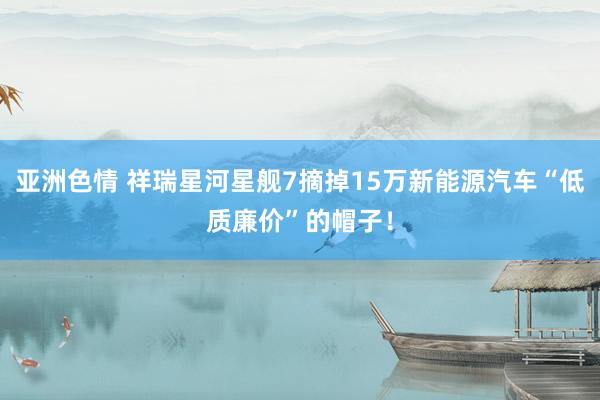 亚洲色情 祥瑞星河星舰7摘掉15万新能源汽车“低质廉价”的帽子！